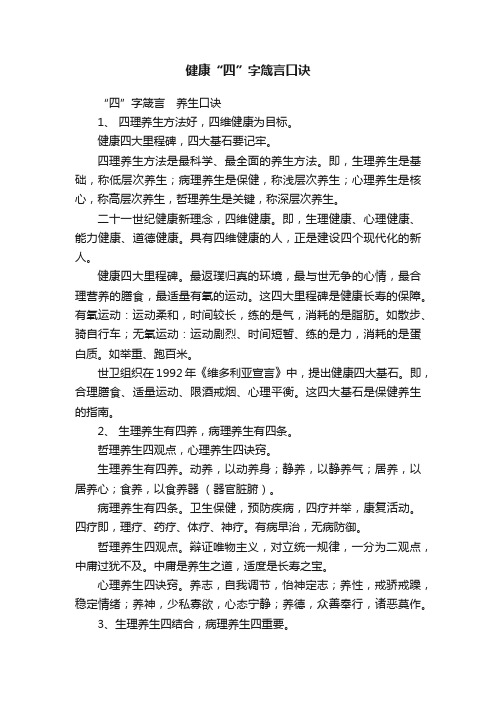 健康“四”字箴言口诀

“四”字箴言　养生口诀

1、 四理养生方法好，四维健康为目标。

健康四大里程碑，四大基石要记牢。

四理养生方法是最科学、最全面的养生方法。即，生理养生是基础，称低层次养生；病理养生是保健，称浅层次养生；心理养生是核心，称高层次养生，哲理养生是关键，称深层次养生。

二十一世纪健康新理念，四维健康。即，生理健康、心理健康、能力健康、道德健康。具有四维健康的人，正是建设四个现代化的新人。

健康四大里程碑。最返璞归真的环境，最与世无争的心情，最合理营养的膳食，最适量有氧的运动。这四大里程碑是健康长寿的保障。有氧运动：运动柔和，时间较长，练的是气，消耗的是脂肪。如散步、骑自行车；无氧运动：运动剧烈、时间短暂、练的是力，消耗的是蛋白质。如举重、跑百米。

世卫组织在 1992 年《维多利亚宣言》中，提出健康四大基石。即，合理膳食、适量运动、限酒戒烟、心理平衡。这四大基石是保健养生的指南。

2、 生理养生有四养，病理养生有四条。

哲理养生四观点，心理养生四诀窍。

生理养生有四养。动养，以动养身；静养，以静养气；居养，以居养心；食养，以食养器（器官脏腑）。

病理养生有四条。卫生保健，预防疾病，四疗并举，康复活动。四疗即，理疗、药疗、体疗、神疗。有病早治，无病防御。

哲理养生四观点。辩证唯物主义，对立统一规律，一分为二观点，中庸过犹不及。中庸是养生之道，适度是长寿之宝。

心理养生四诀窍。养志，自我调节，怡神定志；养性，戒骄戒躁，稳定情绪；养神，少私寡欲，心态宁静；养德，众善奉行，诸恶莫作。

3、生理养生四结合，病理养生四重要。